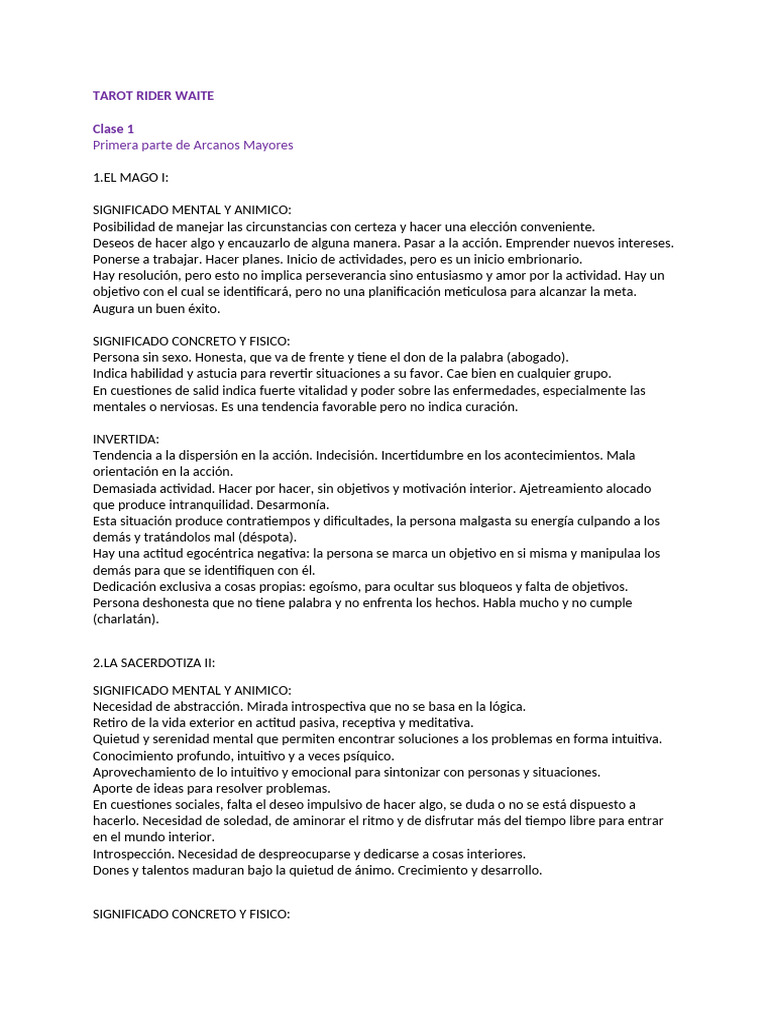 TAROT RIDER WAITE

Clase 1
Primera parte de Arcanos Mayores

1.EL MAGO I:

SIGNIFICADO MENTAL Y ANIMICO:
Posibilidad de manejar las circunstancias con certeza y hacer una elección conveniente.
Deseos de hacer algo y encauzarlo de alguna manera. Pasar a la acción. Emprender nuevos intereses.
Ponerse a trabajar. Hacer planes. Inicio de actividades, pero es un inicio embrionario.
Hay resolución, pero esto no implica perseverancia sino entusiasmo y amor por la actividad. Hay un objetivo con el cual se identificará, pero no una planificación meticulosa para alcanzar la meta.
Augura un buen éxito.

SIGNIFICADO CONCRETO Y FISICO:
Persona sin sexo. Honesta, que va de frente y tiene el don de la palabra (abogado).
Indica habilidad y astucia para revertir situaciones a su favor. Cae bien en cualquier grupo.
En cuestiones de salid indica fuerte vitalidad y poder sobre las enfermedades, especialmente las mentales o nerviosas. Es una tendencia favorable pero no indica curación.

INVERTIDA:
Tendencia a la dispersión en la acción. Indecisión. Incertidumbre en los acontecimientos. Mala orientación en la acción.
Demasiada actividad. Hacer por hacer, sin objetivos y motivación interior. Ajetreamiento alocado que produce intranquilidad. Desarmonía.
Esta situación produce contratiempos y dificultades, la persona malgasta su energía culpando a los demás y tratándolos mal (déspota).
Hay una actitud egocéntrica negativa: la persona se marca un objetivo en si misma y manipulaa los demás para que se identifiquen con él.
Dedicación exclusiva a cosas propias: egoísmo, para ocultar sus bloqueos y falta de objetivos.
Persona deshonesta que no tiene palabra y no enfrenta los hechos. Habla mucho y no cumple (charlatán).

2.LA SACERDOTIZA II:

SIGNIFICADO MENTAL Y ANIMICO:
Necesidad de abstracción. Mirada introspectiva que no se basa en la lógica.
Retiro de la vida exterior en actitud pasiva, receptiva y meditativa.
Quietud y serenidad mental que permiten encontrar soluciones a los problemas en forma intuitiva.
Conocimiento profundo, intuitivo y a veces psíquico.
Aprovechamiento de lo intuitivo y emocional para sintonizar con personas y situaciones.
Aporte de ideas para resolver problemas.
En cuestiones sociales, falta el deseo impulsivo de hacer algo, se duda o no se está dispuesto a hacerlo. Necesidad de soledad, de aminorar el ritmo y de disfrutar más del tiempo libre para entrar en el mundo interior.
Introspección. Necesidad de despreocuparse y dedicarse a cosas interiores.
Dones y talentos maduran bajo la quietud de ánimo. Crecimiento y desarrollo.

SIGNIFICADO CONCRETO Y FISICO: